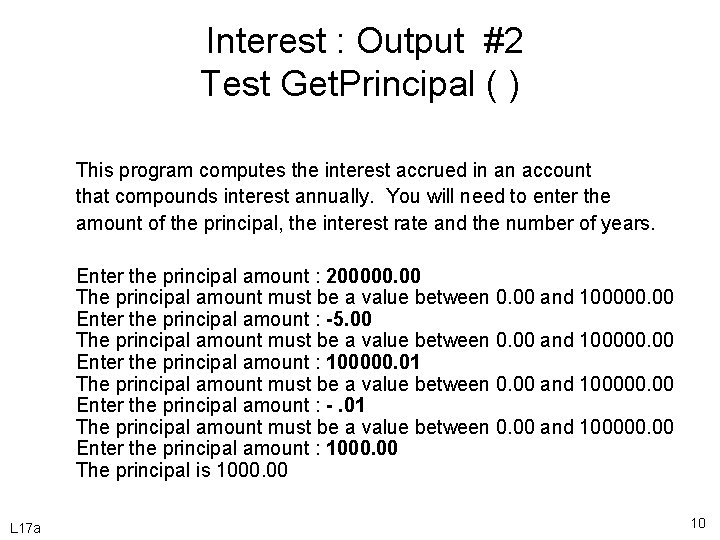 Interest : Output #2
Test GetPrincipal ( )

This program computes the interest accrued in an account that compounds interest annually. You will need to enter the amount of the principal, the interest rate and the number of years.

Enter the principal amount : 200000.00
The principal amount must be a value between 0.00 and 100000.00
Enter the principal amount : -5.00
The principal amount must be a value between 0.00 and 100000.00
Enter the principal amount : 100000.01
The principal amount must be a value between 0.00 and 100000.00
Enter the principal amount : - .01
The principal amount must be a value between 0.00 and 100000.00
Enter the principal amount : 1000.00
The principal is 1000.00

L17a

10